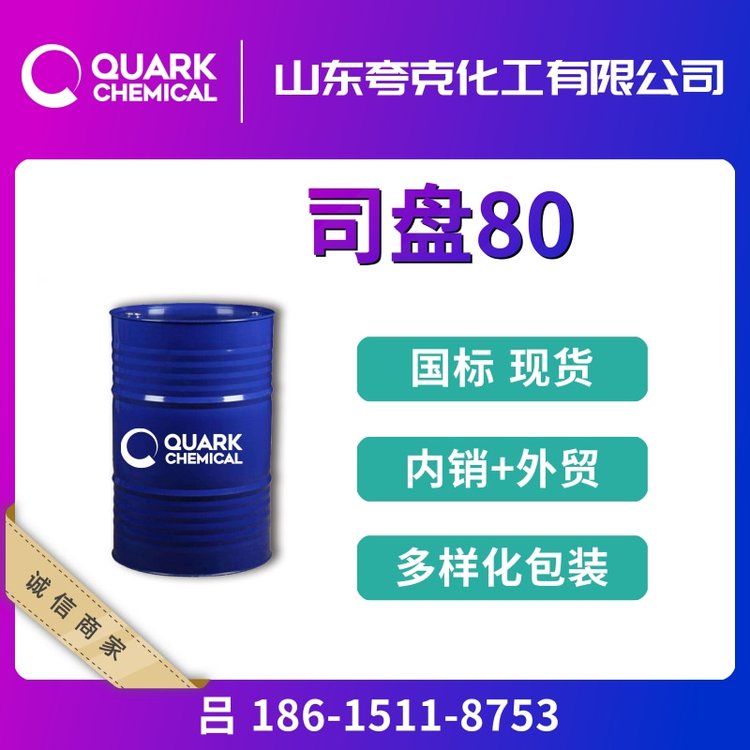 QUARK CHEMICAL

山东夸克化工有限公司

司盘80

QUARK CHEMICAL

国标 现货

内销+外贸

多样化包装

诚信商家

吕 186-1511-8753